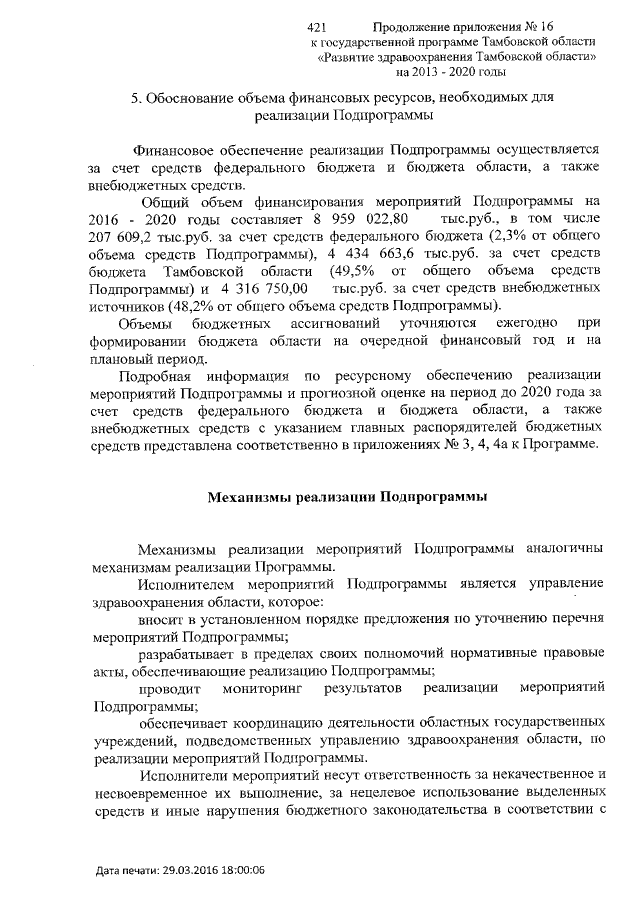 421 Продолжение приложения № 16
к государственной программе Тамбовской области
«Развитие здравоохранения Тамбовской области»
на 2013 - 2020 годы

5. Обоснование объема финансовых ресурсов, необходимых для реализации Подпрограммы

Финансовое обеспечение реализации Подпрограммы осуществляется за счет средств федерального бюджета и бюджета области, а также внебюджетных средств.

Общий объем финансирования мероприятий Подпрограммы на 2016 - 2020 годы составляет 8 959 022,80 тыс.руб., в том числе 207 609,2 тыс.руб. за счет средств федерального бюджета (2,3% от общего объема средств Подпрограммы), 4 434 663,6 тыс.руб. за счет средств бюджета Тамбовской области (49,5% от общего объема средств Подпрограммы) и 4 316 750,00 тыс.руб. за счет средств внебюджетных источников (48,2% от общего объема средств Подпрограммы).

Объемы бюджетных ассигнований уточняются ежегодно при формировании бюджета области на очередной финансовый год и на плановый период.

Подробная информация по ресурсному обеспечению реализации мероприятий Подпрограммы и прогнозной оценке на период до 2020 года за счет средств федерального бюджета и бюджета области, а также внебюджетных средств с указанием главных распорядителей бюджетных средств представлена соответственно в приложениях № 3, 4, 4а к Программе.

Механизмы реализации Подпрограммы

Механизмы реализации мероприятий Подпрограммы аналогичны механизмам реализации Программы.

Исполнителем мероприятий Подпрограммы является управление здравоохранения области, которое:

вносит в установленном порядке предложения по уточнению перечня мероприятий Подпрограммы;

разрабатывает в пределах своих полномочий нормативные правовые акты, обеспечивающие реализацию Подпрограммы;

проводит мониторинг результатов реализации мероприятий Подпрограммы;

обеспечивает координацию деятельности областных государственных учреждений, подведомственных управлению здравоохранения области, по реализации мероприятий Подпрограммы.

Исполнители мероприятий несут ответственность за некачественное и несвоевременное их выполнение, за нецелевое использование выделенных средств и иные нарушения бюджетного законодательства в соответствии с

Дата печати: 29.03.2016 18:00:06